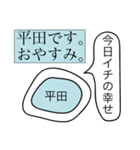 平田です。
おやすみ。

今日イチの幸せ

平田